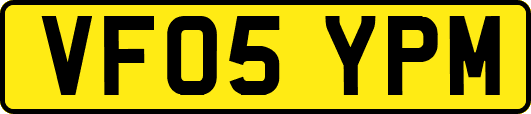 VF05 YPM